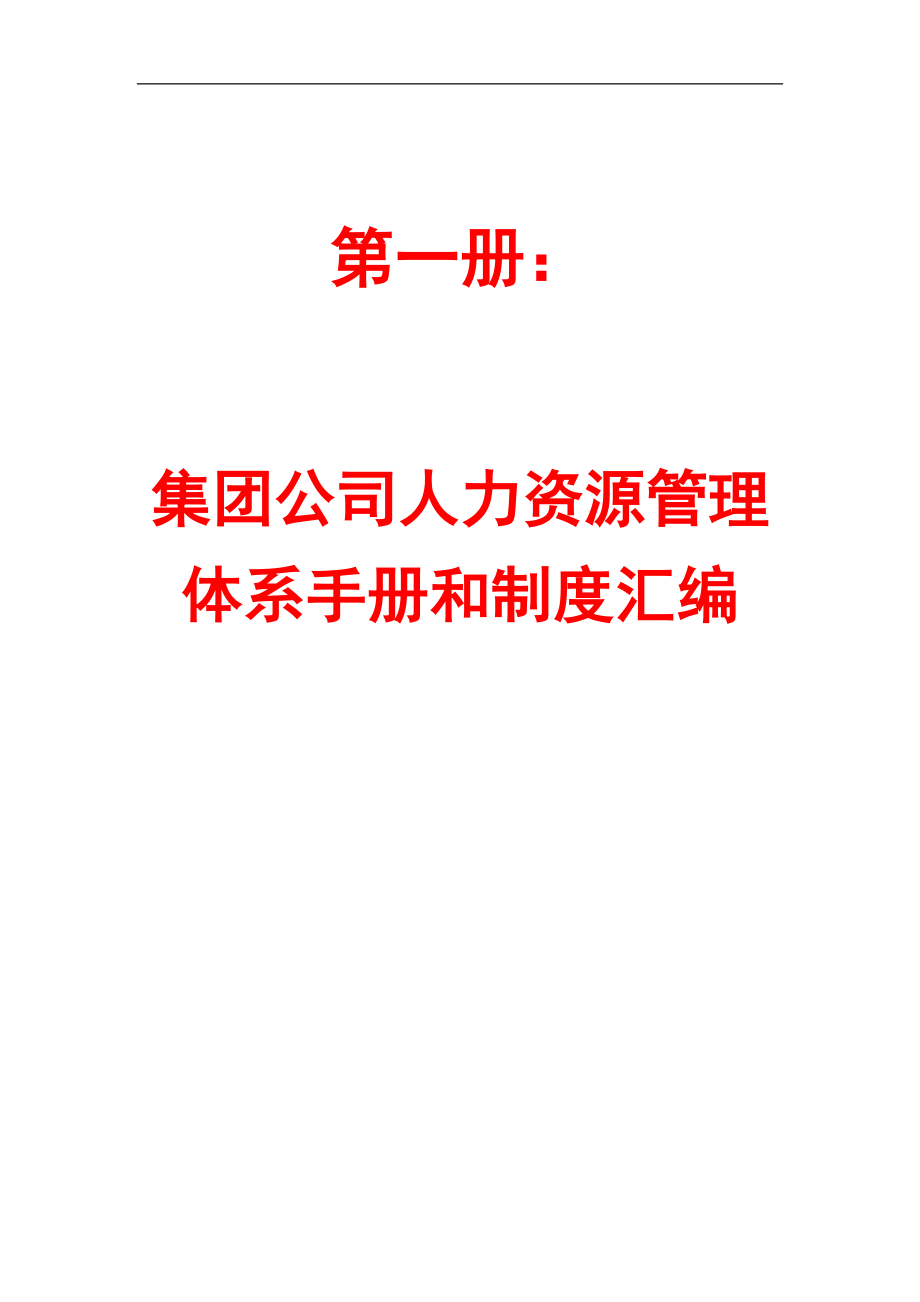 第一册：

集团公司人力资源管理体系手册和制度汇编